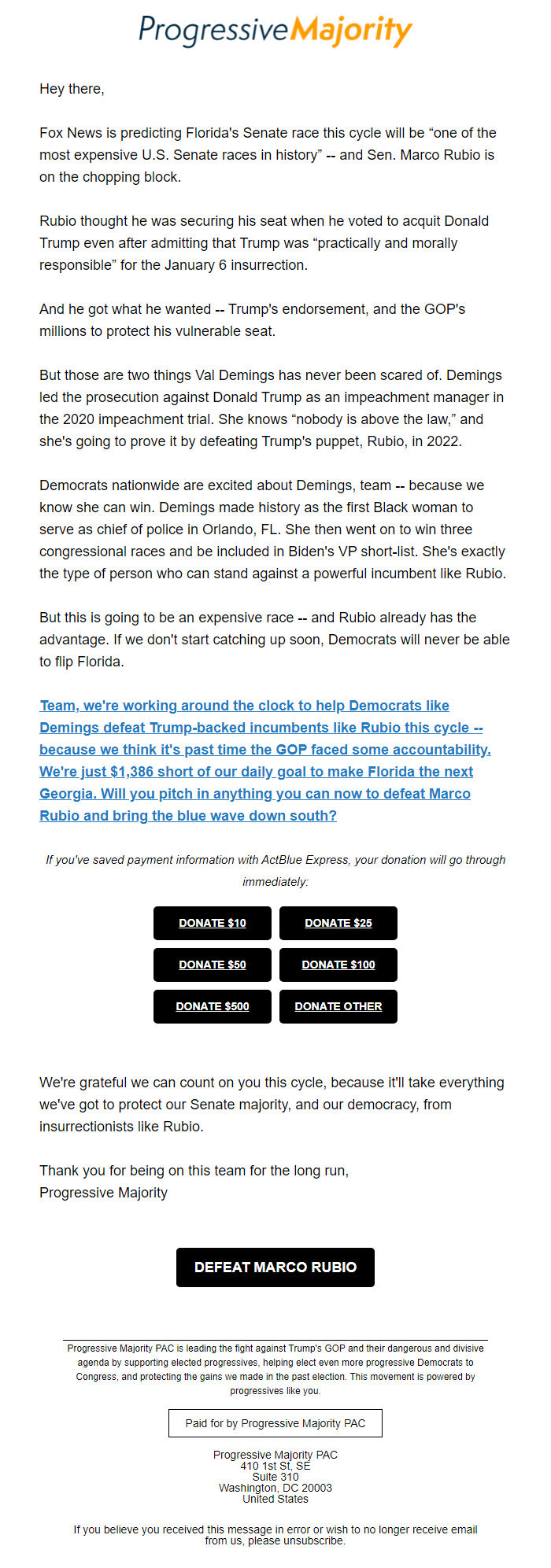 ProgressiveMajority

Hey there,

Fox News is predicting Florida's Senate race this cycle will be “one of the most expensive U.S. Senate races in history” -- and Sen. Marco Rubio is on the chopping block.

Rubio thought he was securing his seat when he voted to acquit Donald Trump even after admitting that Trump was “practically and morally responsible” for the January 6 insurrection.

And he got what he wanted -- Trump's endorsement, and the GOP's millions to protect his vulnerable seat.

But those are two things Val Demings has never been scared of. Demings led the prosecution against Donald Trump as an impeachment manager in the 2020 impeachment trial. She knows “nobody is above the law,” and she's going to prove it by defeating Trump's puppet, Rubio, in 2022.

Democrats nationwide are excited about Demings, team -- because we know she can win. Demings made history as the first Black woman to serve as chief of police in Orlando, FL. She then went on to win three congressional races and be included in Biden's VP short-list. She's exactly the type of person who can stand against a powerful incumbent like Rubio.

But this is going to be an expensive race -- and Rubio already has the advantage. If we don't start catching up soon, Democrats will never be able to flip Florida.

Team, we're working around the clock to help Democrats like Demings defeat Trump-backed incumbents like Rubio this cycle -- because we think it's past time the GOP faced some accountability. We're just $1,386 short of our daily goal to make Florida the next Georgia. Will you pitch in anything you can now to defeat Marco Rubio and bring the blue wave down south?

If you've saved payment information with ActBlue Express, your donation will go through immediately:

DONATE $10
DONATE $25
DONATE $50
DONATE $100
DONATE $500
DONATE OTHER

We're grateful we can count on you this cycle, because it'll take everything we've got to protect our Senate majority, and our democracy, from insurrectionists like Rubio.

Thank you for being on this team for the long run,
Progressive Majority

DEFEAT MARCO RUBIO

Progressive Majority PAC is leading the fight against Trump's GOP and their dangerous and divisive agenda by supporting elected progressives, helping elect even more progressive Democrats to Congress, and protecting the gains we made in the past election. This movement is powered by progressives like you.

Paid for by Progressive Majority PAC

Progressive Majority PAC
410 1st St, SE
Suite 310
Washington, DC 20003
United States

If you believe you received this message in error or wish to no longer receive email from us, please unsubscribe.